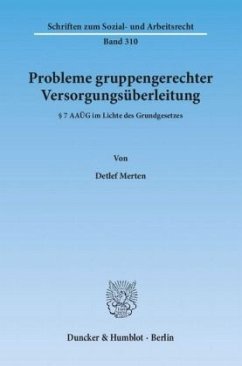 Schriften zum Sozial- und Arbeitsrecht

Band 310

Probleme gruppengerechter Versorgungsüberleitung

§ 7 AAÜG im Lichte des Grundgesetzes

Von

Detlef Merten

Duncker & Humblot · Berlin